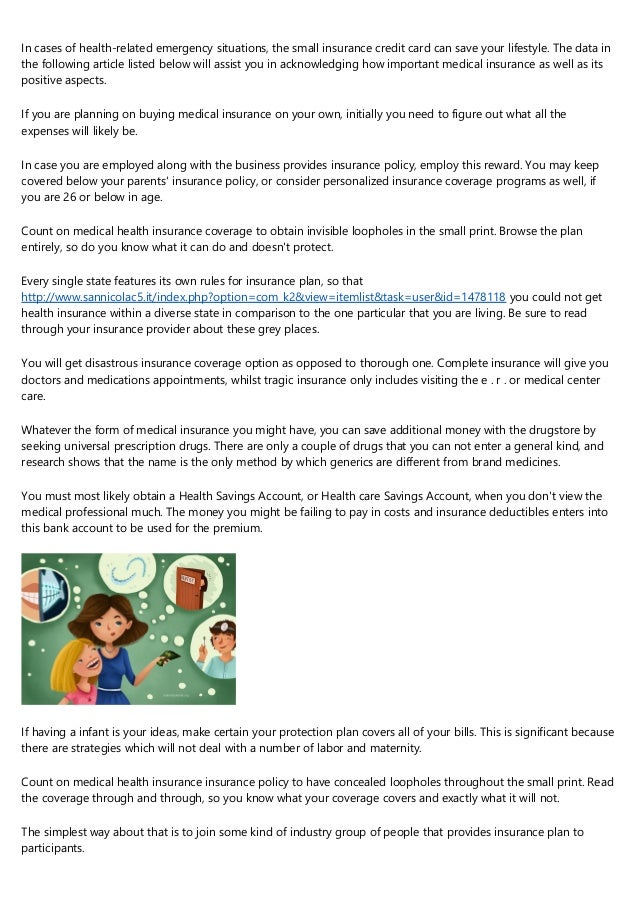 In cases of health-related emergency situations, the small insurance credit card can save your lifestyle. The data in the following article listed below will assist you in acknowledging how important medical insurance as well as its positive aspects.

If you are planning on buying medical insurance on your own, initially you need to figure out what all the expenses will likely be.

In case you are employed along with the business provides insurance policy, employ this reward. You may keep covered below your parents' insurance policy, or consider personalized insurance coverage programs as well, if you are 26 or below in age.

Count on medical health insurance coverage to obtain invisible loopholes in the small print. Browse the plan entirely, so do you know what it can do and doesn't protect.

Every single state features its own rules for insurance plan, so that http://www.sannicolac5.it/index.php?option=com_k2&view=itemlist&task=user&id=1478118 you could not get health insurance within a diverse state in comparison to the one particular that you are living. Be sure to read through your insurance provider about these grey places.

You will get disastrous insurance coverage option as opposed to thorough one. Complete insurance will give you doctors and medications appointments, whilst tragic insurance only includes visiting the e . r . or medical center care.

Whatever the form of medical insurance you might have, you can save additional money with the drugstore by seeking universal prescription drugs. There are only a couple of drugs that you can not enter a general kind, and research shows that the name is the only method by which generics are different from brand medicines.

You must most likely obtain a Health Savings Account, or Health care Savings Account, when you don't view the medical professional much. The money you might be failing to pay in costs and insurance deductibles enters into this bank account to be used for the premium.

If having a infant is your ideas, make certain your protection plan covers all of your bills. This is significant because there are strategies which will not deal with a number of labor and maternity.

Count on medical health insurance insurance policy to have concealed loopholes throughout the small print. Read the coverage through and through, so you know what your coverage covers and exactly what it will not.

The simplest way about that is to join some kind of industry group of people that provides insurance plan to participants.